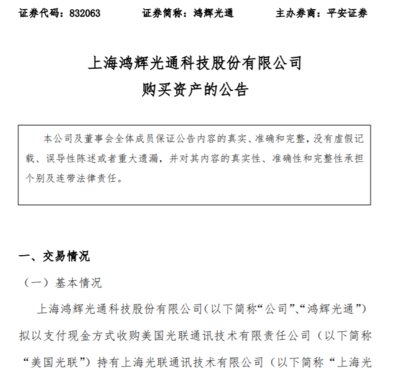 证券代码：832063　　　　证券简称：鸿辉光通　　　　主办券商：平安证券

上海鸿辉光通科技股份有限公司
购买资产的公告

本公司及董事会全体成员保证公告内容的真实、准确和完整，没有虚假记载、误导性陈述或者重大遗漏，并对其内容的真实性、准确性和完整性承担个别及连带法律责任。

一、交易情况

（一）基本情况

上海鸿辉光通科技股份有限公司(以下简称“公司”、“鸿辉光通”)拟以支付现金方式收购美国光联通讯技术有限责任公司（以下简称“美国光联”）持有上海光联通讯技术有限公司（以下简称“上海光